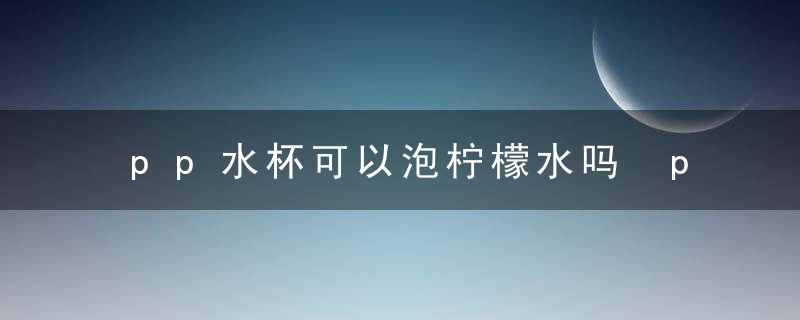 pp水杯可以泡柠檬水吗 p